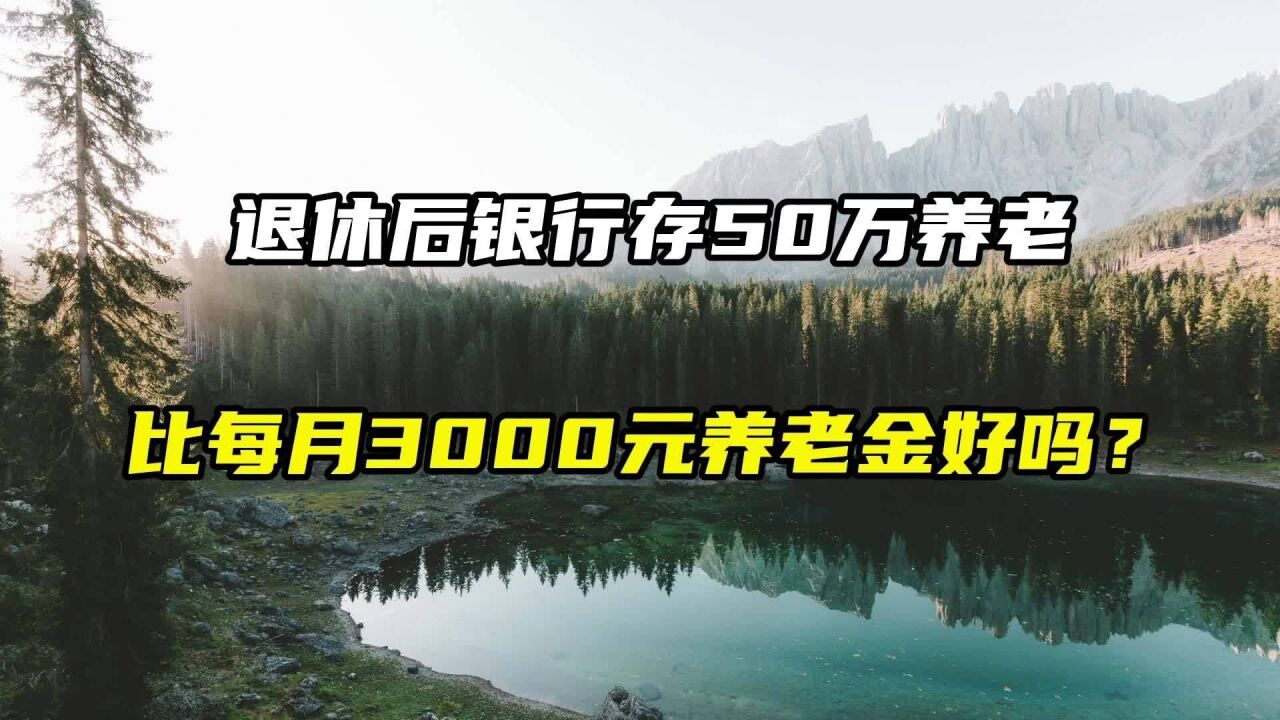 退休后银行存50万养老

比每月3000元养老金好吗？